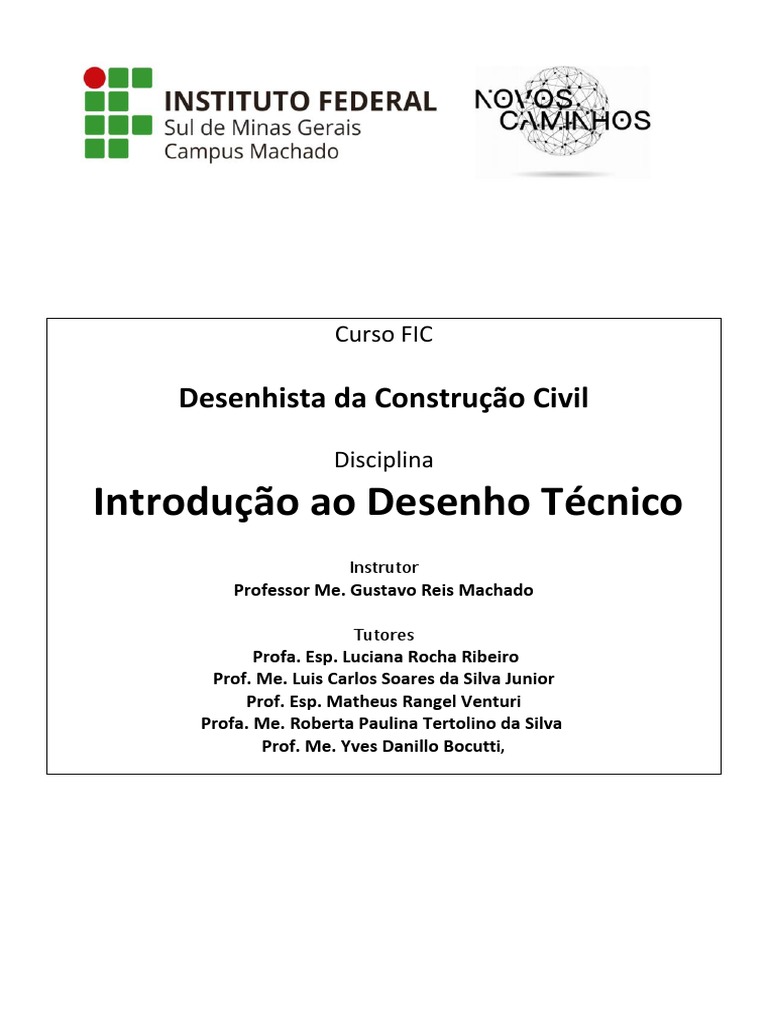 INSTITUTO FEDERAL
Sul de Minas Gerais
Campus Machado

NOVOS CAMINHOS

Curso FIC

Desenhista da Construção Civil

Disciplina

Introdução ao Desenho Técnico

Instrutor
Professor Me. Gustavo Reis Machado

Tutores
Profa. Esp. Luciana Rocha Ribeiro
Prof. Me. Luis Carlos Soares da Silva Junior
Prof. Esp. Matheus Rangel Venturi
Profa. Me. Roberta Paulina Tertolino da Silva
Prof. Me. Yves Danillo Bocutti,